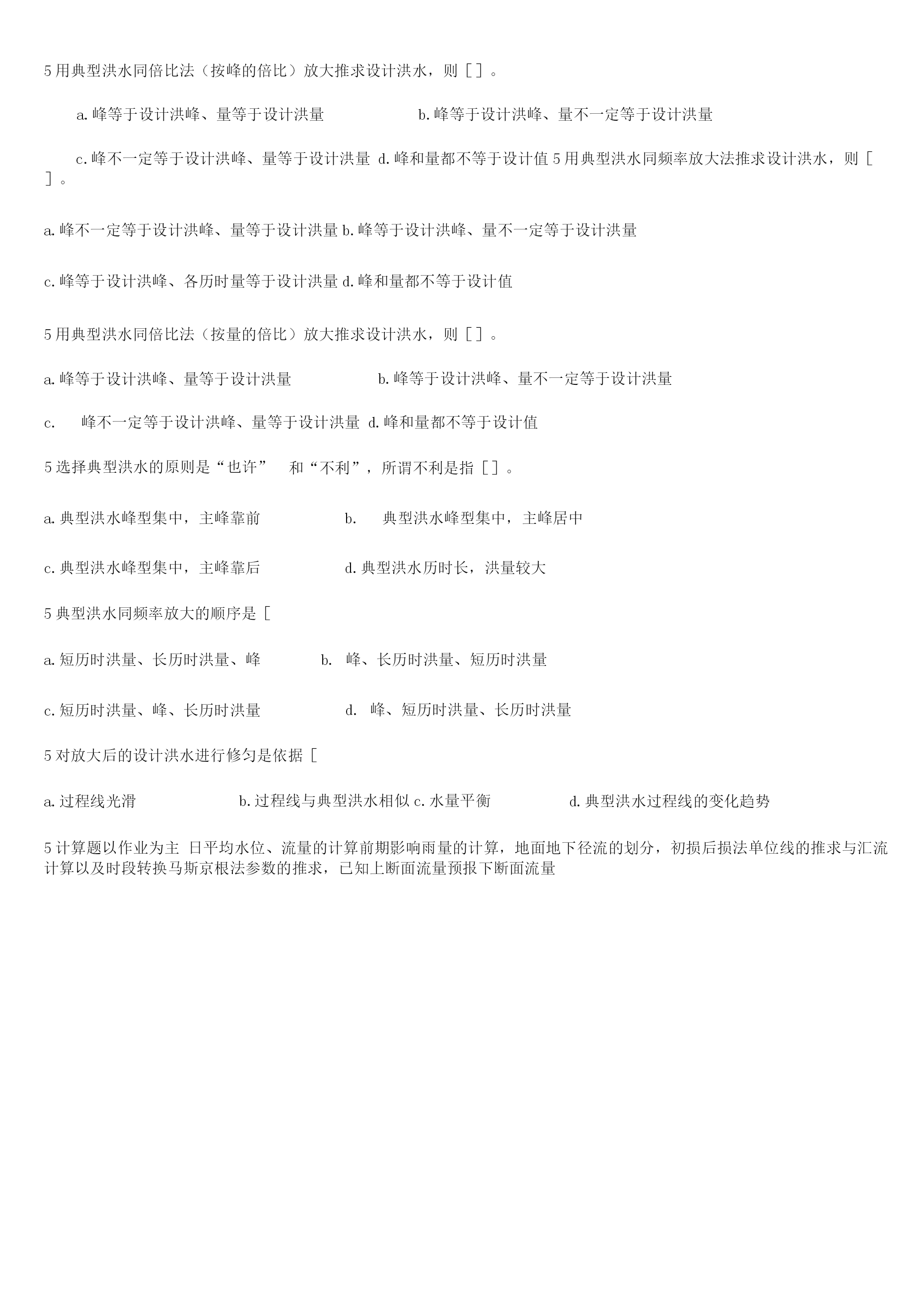 5 用典型洪水同倍比法（按峰的倍比）放大推求设计洪水，则 [ ] 。

a. 峰等于设计洪峰、量等于设计洪量 b. 峰等于设计洪峰、量不一定等于设计洪量

c. 峰不一定等于设计洪峰、量等于设计洪量 d. 峰和量都不等于设计值 5 用典型洪水同频率放大法推求设计洪水，则 [ ] 。

a. 峰不一定等于设计洪峰、量等于设计洪量 b. 峰等于设计洪峰、量不一定等于设计洪量

c. 峰等于设计洪峰、各历时量等于设计洪量 d. 峰和量都不等于设计值

5 用典型洪水同倍比法（按量的倍比）放大推求设计洪水，则 [ ] 。

a. 峰等于设计洪峰、量等于设计洪量 b. 峰等于设计洪峰、量不一定等于设计洪量

c. 峰不一定等于设计洪峰、量等于设计洪量 d. 峰和量都不等于设计值

5 选择典型洪水的原则是“也许” 和“不利”，所谓不利是指 [ ] 。

a. 典型洪水峰型集中，主峰靠前 b. 典型洪水峰型集中，主峰居中

c. 典型洪水峰型集中，主峰靠后 d. 典型洪水历时长，洪量较大

5 典型洪水同频率放大的顺序是 [

a. 短历时洪量、长历时洪量、峰 b. 峰、长历时洪量、短历时洪量

c. 短历时洪量、峰、长历时洪量 d. 峰、短历时洪量、长历时洪量

5 对放大后的设计洪水进行修匀是依据 [

a. 过程线光滑 b. 过程线与典型洪水相似 c. 水量平衡 d. 典型洪水过程线的变化趋势

5 计算题以作业为主 日平均水位、流量的计算前期影响雨量的计算，地面地下径流的划分，初损后损法单位线的推求与汇流计算以及时段转换马斯京根法参数的推求，已知上断面流量预报下断面流量